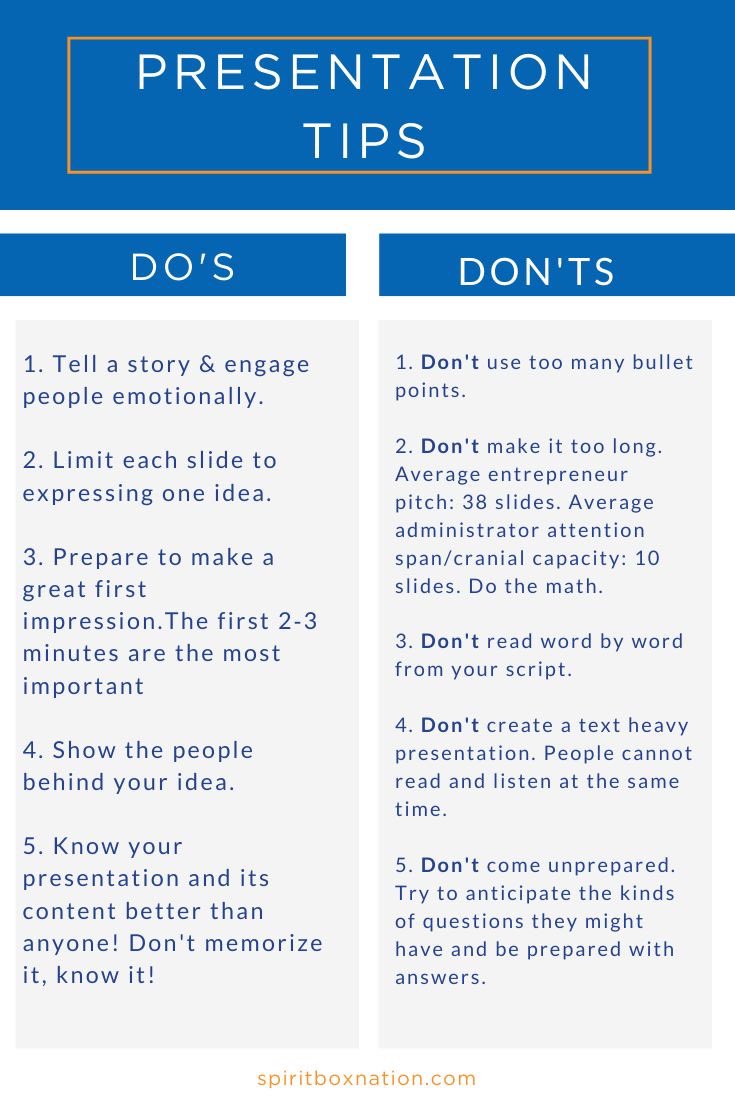 PRESENTATION TIPS

DO'S

1. Tell a story & engage people emotionally.

2. Limit each slide to expressing one idea.

3. Prepare to make a great first impression.The first 2-3 minutes are the most important

4. Show the people behind your idea.

5. Know your presentation and its content better than anyone! Don't memorize it, know it!

DON'TS

1. Don't use too many bullet points.

2. Don't make it too long. Average entrepreneur pitch: 38 slides. Average administrator attention span/cranial capacity: 10 slides. Do the math.

3. Don't read word by word from your script.

4. Don't create a text heavy presentation. People cannot read and listen at the same time.

5. Don't come unprepared. Try to anticipate the kinds of questions they might have and be prepared with answers.

spiritboxnation.com